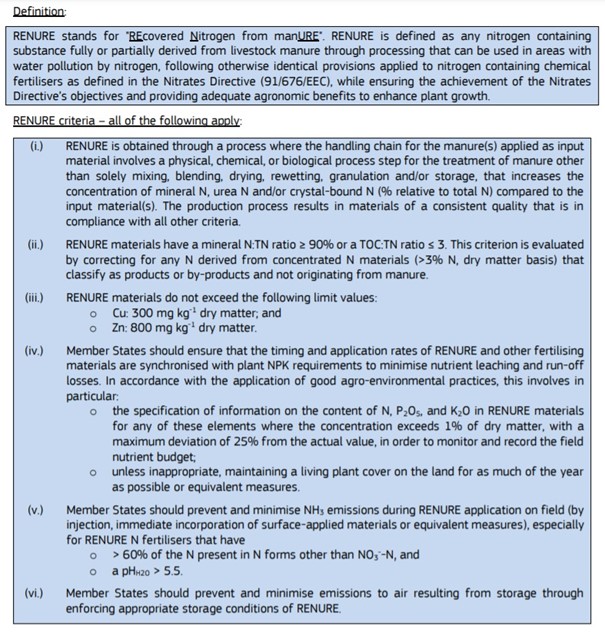 Definition:

RENURE stands for "REcovered Nitrogen from manURE". RENURE is defined as any nitrogen containing substance fully or partially derived from livestock manure through processing that can be used in areas with water pollution by nitrogen, following otherwise identical provisions applied to nitrogen containing chemical fertilisers as defined in the Nitrates Directive (91/676/EEC), while ensuring the achievement of the Nitrates Directive's objectives and providing adequate agronomic benefits to enhance plant growth.

RENURE criteria – all of the following apply:

(i.) RENURE is obtained through a process where the handling chain for the manure(s) applied as input material involves a physical, chemical, or biological process step for the treatment of manure other than solely mixing, blending, drying, rewetting, granulation and/or storage, that increases the concentration of mineral N, urea N and/or crystal-bound N (% relative to total N) compared to the input material(s). The production process results in materials of a consistent quality that is in compliance with all other criteria.

(ii.) RENURE materials have a mineral N:TN ratio ≥ 90% or a TOC:TN ratio ≤ 3. This criterion is evaluated by correcting for any N derived from concentrated N materials (>3% N, dry matter basis) that classify as products or by-products and not originating from manure.

(iii.) RENURE materials do not exceed the following limit values:
o Cu: 300 mg $kg^{-1}$ dry matter; and
o Zn: 800 mg $kg^{-1}$ dry matter.

(iv.) Member States should ensure that the timing and application rates of RENURE and other fertilising materials are synchronised with plant NPK requirements to minimise nutrient leaching and run-off losses. In accordance with the application of good agro-environmental practices, this involves in particular:
o the specification of information on the content of N, $P_2O_5$, and $K_2O$ in RENURE materials for any of these elements where the concentration exceeds 1% of dry matter, with a maximum deviation of 25% from the actual value, in order to monitor and record the field nutrient budget;
o unless inappropriate, maintaining a living plant cover on the land for as much of the year as possible or equivalent measures.

(v.) Member States should prevent and minimise $NH_3$ emissions during RENURE application on field (by injection, immediate incorporation of surface-applied materials or equivalent measures), especially for RENURE N fertilisers that have
o > 60% of the N present in N forms other than $NO_3^-$-N, and
o a $pH_{H2O}$ > 5.5.

(vi.) Member States should prevent and minimise emissions to air resulting from storage through enforcing appropriate storage conditions of RENURE.